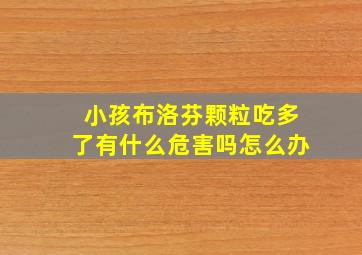 小孩布洛芬颗粒吃多了有什么危害吗怎么办